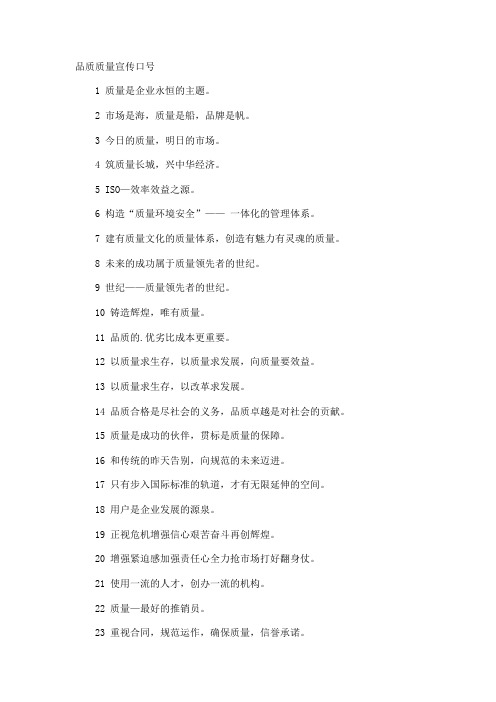 品质质量宣传口号

1 质量是企业永恒的主题。

2 市场是海，质量是船，品牌是帆。

3 今日的质量，明日的市场。

4 筑质量长城，兴中华经济。

5 ISO—效率效益之源。

6 构造“质量环境安全”—— 一体化的管理体系。

7 建有质量文化的质量体系，创造有魅力有灵魂的质量。

8 未来的成功属于质量领先者的世纪。

9 世纪——质量领先者的世纪。

10 铸造辉煌，唯有质量。

11 品质的.优劣比成本更重要。

12 以质量求生存，以质量求发展，向质量要效益。

13 以质量求生存，以改革求发展。

14 品质合格是尽社会的义务，品质卓越是对社会的贡献。

15 质量是成功的伙伴，贯标是质量的保障。

16 和传统的昨天告别，向规范的未来迈进。

17 只有步入国际标准的轨道，才有无限延伸的空间。

18 用户是企业发展的源泉。

19 正视危机增强信心艰苦奋斗再创辉煌。

20 增强紧迫感加强责任心全力抢市场打好翻身仗。

21 使用一流的人才，创办一流的机构。

22 质量—最好的推销员。

23 重视合同，规范运作，确保质量，信誉承诺。